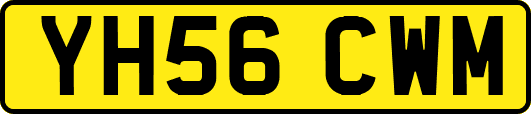 YH56 CWM